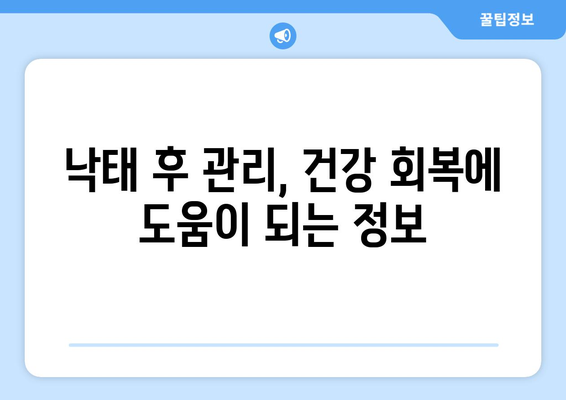 꿀팁정보

낙태 후 관리, 건강 회복에 도움이 되는 정보